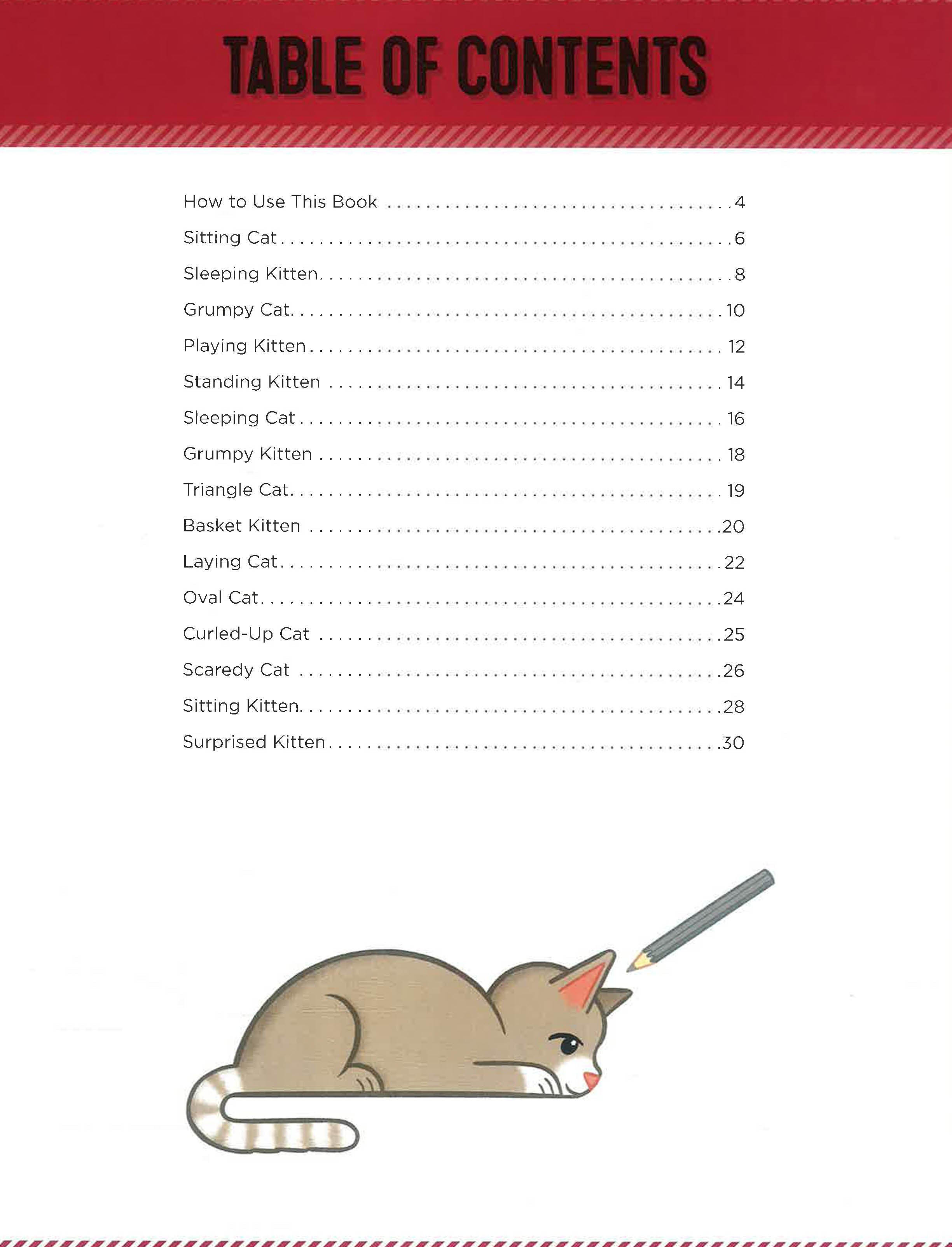 TABLE OF CONTENTS

How to Use This Book 4
Sitting Cat 6
Sleeping Kitten 8
Grumpy Cat 10
Playing Kitten 12
Standing Kitten 14
Sleeping Cat 16
Grumpy Kitten 18
Triangle Cat 19
Basket Kitten 20
Laying Cat 22
Oval Cat 24
Curled-Up Cat 25
Scaredy Cat 26
Sitting Kitten 28
Surprised Kitten 30